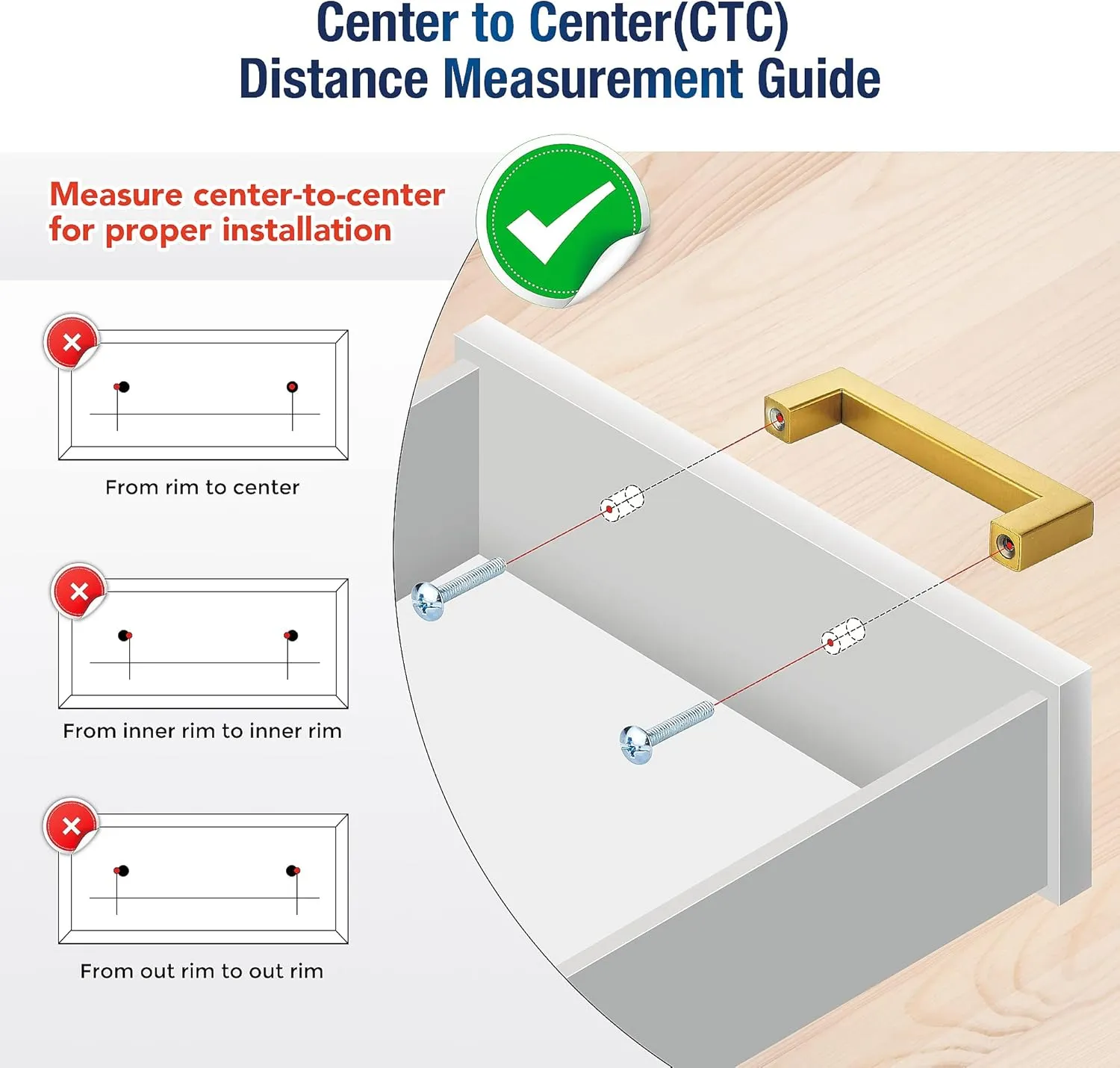 Center to Center(CTC)
Distance Measurement Guide

Measure center-to-center for proper installation

From rim to center

From inner rim to inner rim

From out rim to out rim